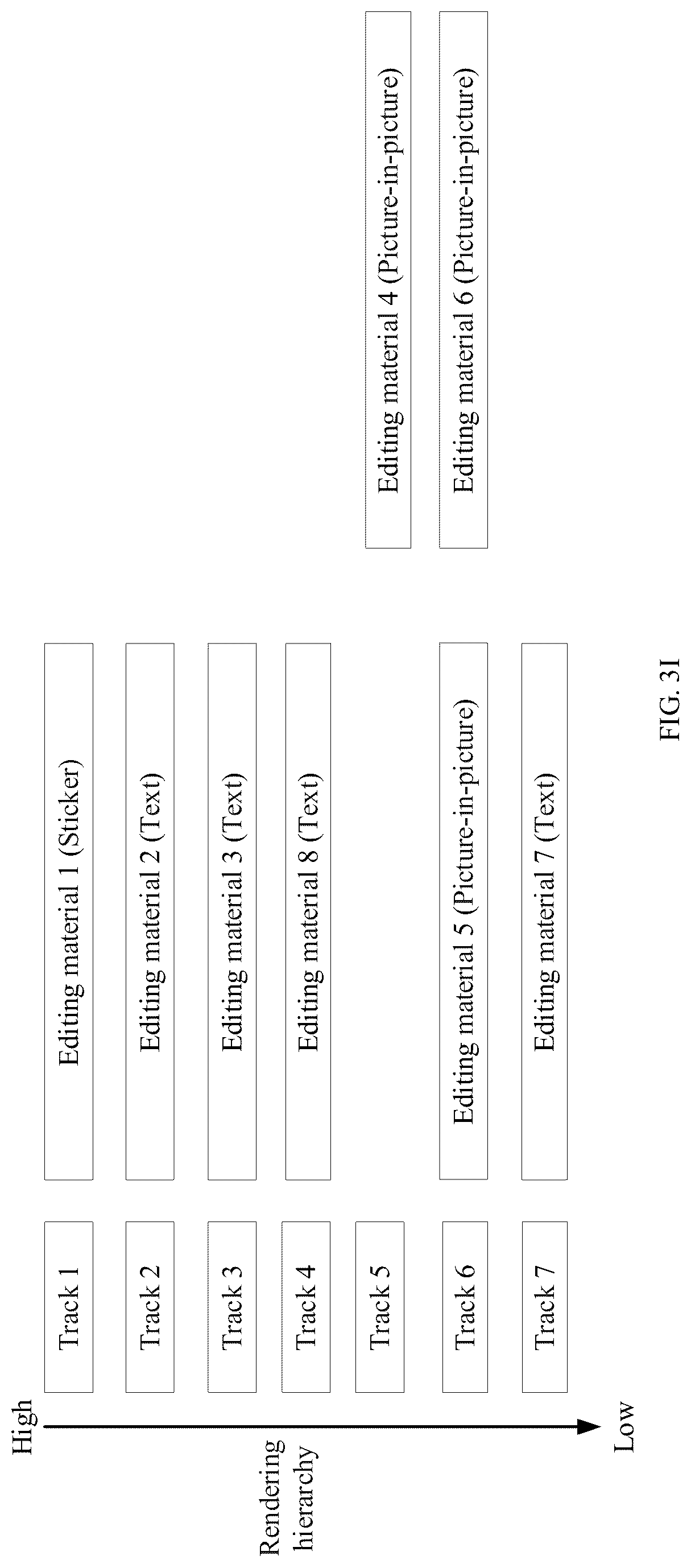 High

Rendering hierarchy

Low

Track 1

Track 2

Track 3

Track 4

Track 5

Track 6

Track 7

Editing material 1 (Sticker)

Editing material 2 (Text)

Editing material 3 (Text)

Editing material 8 (Text)

Editing material 5 (Picture-in-picture)

Editing material 7 (Text)

Editing material 4 (Picture-in-picture)

Editing material 6 (Picture-in-picture)

FIG. 3I